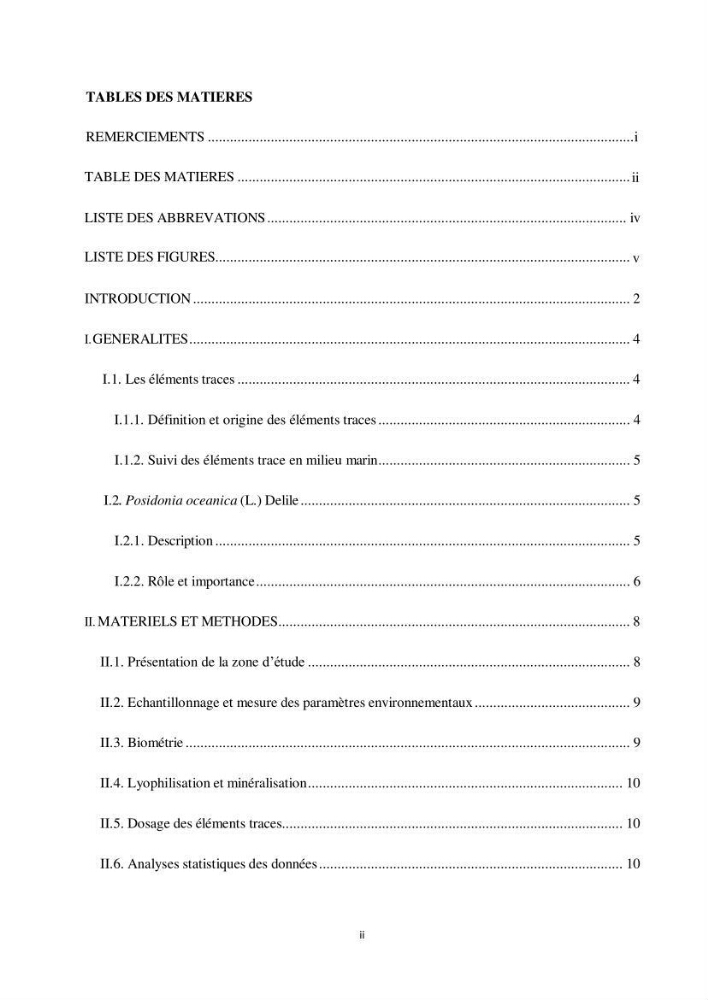 TABLES DES MATIERES

REMERCIEMENTS i

TABLE DES MATIERES ii

LISTE DES ABBREVATIONS iv

LISTE DES FIGURES v

INTRODUCTION 2

I. GENERALITES 4

I.1. Les éléments traces 4

I.1.1. Définition et origine des éléments traces 4

I.1.2. Suivi des éléments trace en milieu marin 5

I.2. Posidonia oceanica (L.) Delile 5

I.2.1. Description 5

I.2.2. Rôle et importance 6

II. MATERIELS ET METHODES 8

II.1. Présentation de la zone d'étude 8

II.2. Echantillonnage et mesure des paramètres environnementaux 9

II.3. Biométrie 9

II.4. Lyophilisation et minéralisation 10

II.5. Dosage des éléments traces 10

II.6. Analyses statistiques des données 10

ii